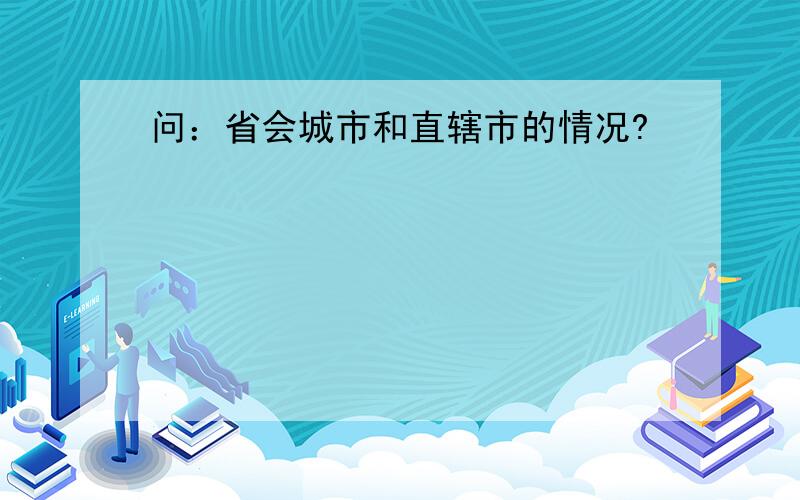 问：省会城市和直辖市的情况?

E-LEARNING